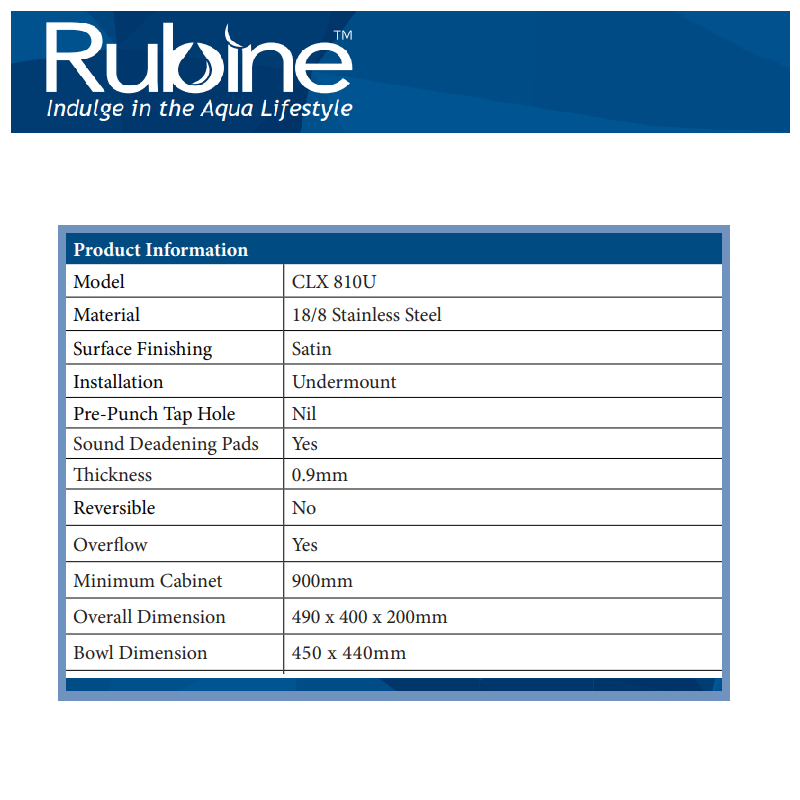 Rubine™
Indulge in the Aqua Lifestyle

| Product Information | |
|---|---|
| Model | CLX 810U |
| Material | 18/8 Stainless Steel |
| Surface Finishing | Satin |
| Installation | Undermount |
| Pre-Punch Tap Hole | Nil |
| Sound Deadening Pads | Yes |
| Thickness | 0.9mm |
| Reversible | No |
| Overflow | Yes |
| Minimum Cabinet | 900mm |
| Overall Dimension | 490 x 400 x 200mm |
| Bowl Dimension | 450 x 440mm |